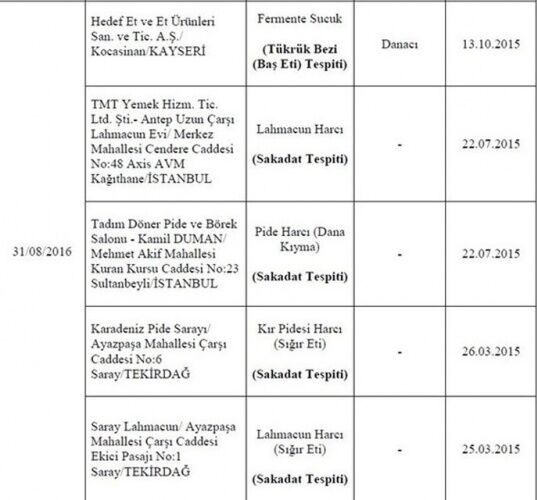 | | | | | |
|---|---|---|---|---|
| 31/08/2016 | Hedef Et ve Et Ürünleri San. ve Tic. A.Ş./ Kocasinan/KAYSERİ | Fermente Sucuk **(Tükrük Bezi (Baş Eti) Tespiti)** | Danacı | 13.10.2015 |
| | TMT Yemek Hizm. Tic. Ltd. Şti.- Antep Uzun Çarşı Lahmacun Evi/ Merkez Mahallesi Cendere Caddesi No:48 Axis AVM Kağıthane/İSTANBUL | Lahmacun Harcı **(Sakadat Tespiti)** | - | 22.07.2015 |
| | Tadım Döner Pide ve Börek Salonu - Kamil DUMAN/ Mehmet Akif Mahallesi Kuran Kursu Caddesi No:23 Sultanbeyli/İSTANBUL | Pide Harcı (Dana Kıyma) **(Sakadat Tespiti)** | - | 22.07.2015 |
| | Karadeniz Pide Sarayı/ Ayazpaşa Mahallesi Çarşı Caddesi No:6 Saray/TEKİRDAĞ | Kır Pidesi Harcı (Sığır Eti) **(Sakadat Tespiti)** | - | 26.03.2015 |
| | Saray Lahmacun/ Ayazpaşa Mahallesi Çarşı Caddesi Ekici Pasajı No:1 Saray/TEKİRDAĞ | Lahmacun Harcı (Sığır Eti) **(Sakadat Tespiti)** | - | 25.03.2015 |